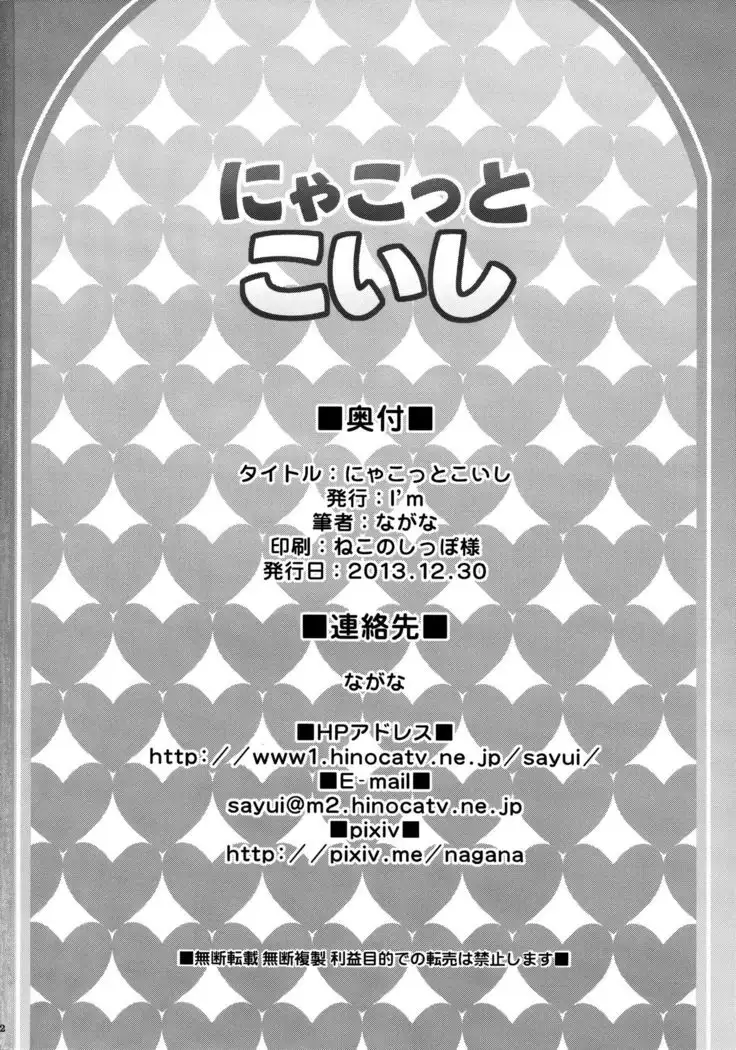 にゃこっと
こいし

■奥付■

タイトル：にゃこっとこいし
発行：I'm
筆者：ながな
印刷：ねこのしっぽ様
発行日：2013.12.30

■連絡先■

ながな

■HPアドレス■
http：／／www1.hinocatv.ne.jp／sayui／
■E-mail■
sayui@m2.hinocatv.ne.jp
■pixiv■
http：／／pixiv.me／nagana

■無断転載 無断複製 利益目的での転売は禁止します■

2